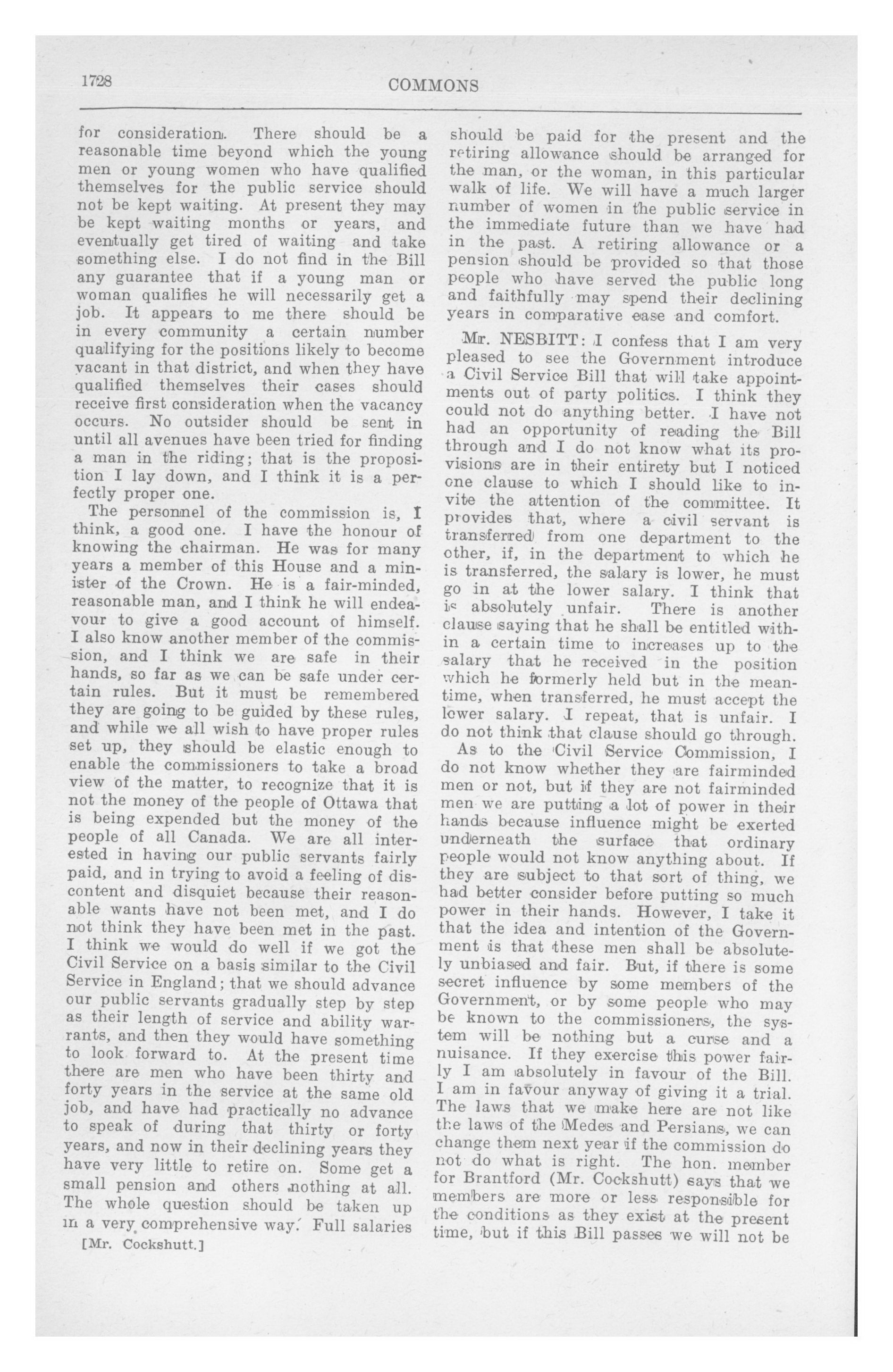 1728

COMMONS

for consideration. There should be a reasonable time beyond which the young men or young women who have qualified themselves for the public service should not be kept waiting. At present they may be kept waiting months or years, and eventually get tired of waiting and take something else. I do not find in the Bill any guarantee that if a young man or woman qualifies he will necessarily get a job. It appears to me there should be in every community a certain number qualifying for the positions likely to become vacant in that district, and when they have qualified themselves their cases should receive first consideration when the vacancy occurs. No outsider should be sent in until all avenues have been tried for finding a man in the riding; that is the proposition I lay down, and I think it is a perfectly proper one.

The personnel of the commission is, I think, a good one. I have the honour of knowing the chairman. He was for many years a member of this House and a minister of the Crown. He is a fair-minded, reasonable man, and I think he will endeavour to give a good account of himself. I also know another member of the commission, and I think we are safe in their hands, so far as we can be safe under certain rules. But it must be remembered they are going to be guided by these rules, and while we all wish to have proper rules set up, they should be elastic enough to enable the commissioners to take a broad view of the matter, to recognize that it is not the money of the people of Ottawa that is being expended but the money of the people of all Canada. We are all interested in having our public servants fairly paid, and in trying to avoid a feeling of discontent and disquiet because their reasonable wants have not been met, and I do not think they have been met in the past. I think we would do well if we got the Civil Service on a basis similar to the Civil Service in England; that we should advance our public servants gradually step by step as their length of service and ability warrants, and then they would have something to look forward to. At the present time there are men who have been thirty and forty years in the service at the same old job, and have had practically no advance to speak of during that thirty or forty years, and now in their declining years they have very little to retire on. Some get a small pension and others nothing at all. The whole question should be taken up in a very comprehensive way. Full salaries

[Mr. Cockshutt.]

should be paid for the present and the retiring allowance should be arranged for the man, or the woman, in this particular walk of life. We will have a much larger number of women in the public service in the immediate future than we have had in the past. A retiring allowance or a pension should be provided so that those people who have served the public long and faithfully may spend their declining years in comparative ease and comfort.

Mr. NESBITT: I confess that I am very pleased to see the Government introduce a Civil Service Bill that will take appointments out of party politics. I think they could not do anything better. I have not had an opportunity of reading the Bill through and I do not know what its provisions are in their entirety but I noticed one clause to which I should like to invite the attention of the committee. It provides that, where a civil servant is transferred from one department to the other, if, in the department to which he is transferred, the salary is lower, he must go in at the lower salary. I think that is absolutely unfair. There is another clause saying that he shall be entitled within a certain time to increases up to the salary that he received in the position which he formerly held but in the meantime, when transferred, he must accept the lower salary. I repeat, that is unfair. I do not think that clause should go through.

As to the Civil Service Commission, I do not know whether they are fairminded men or not, but if they are not fairminded men we are putting a lot of power in their hands because influence might be exerted underneath the surface that ordinary people would not know anything about. If they are subject to that sort of thing, we had better consider before putting so much power in their hands. However, I take it that the idea and intention of the Government is that these men shall be absolutely unbiased and fair. But, if there is some secret influence by some members of the Government, or by some people who may be known to the commissioners, the system will be nothing but a curse and a nuisance. If they exercise this power fairly I am absolutely in favour of the Bill. I am in favour anyway of giving it a trial. The laws that we make here are not like the laws of the Medes and Persians, we can change them next year if the commission do not do what is right. The hon. member for Brantford (Mr. Cockshutt) says that we members are more or less responsible for the conditions as they exist at the present time, but if this Bill passes we will not be